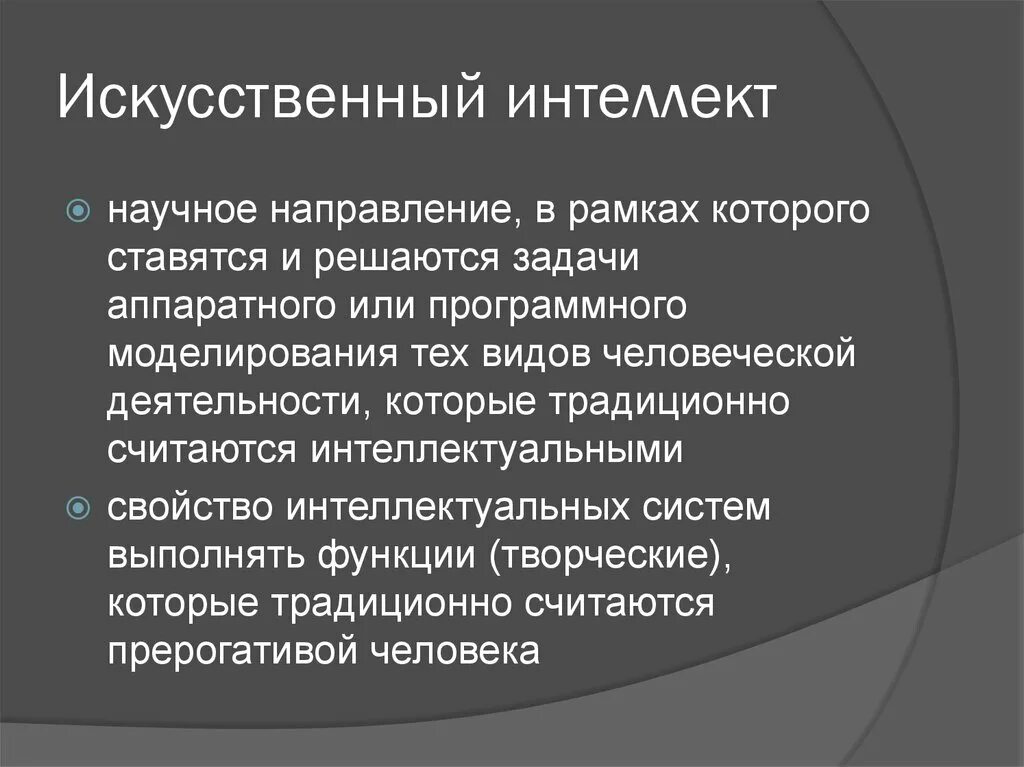 Искусственный интеллект

научное направление, в рамках которого ставятся и решаются задачи аппаратного или программного моделирования тех видов человеческой деятельности, которые традиционно считаются интеллектуальными

свойство интеллектуальных систем выполнять функции (творческие), которые традиционно считаются прерогативой человека